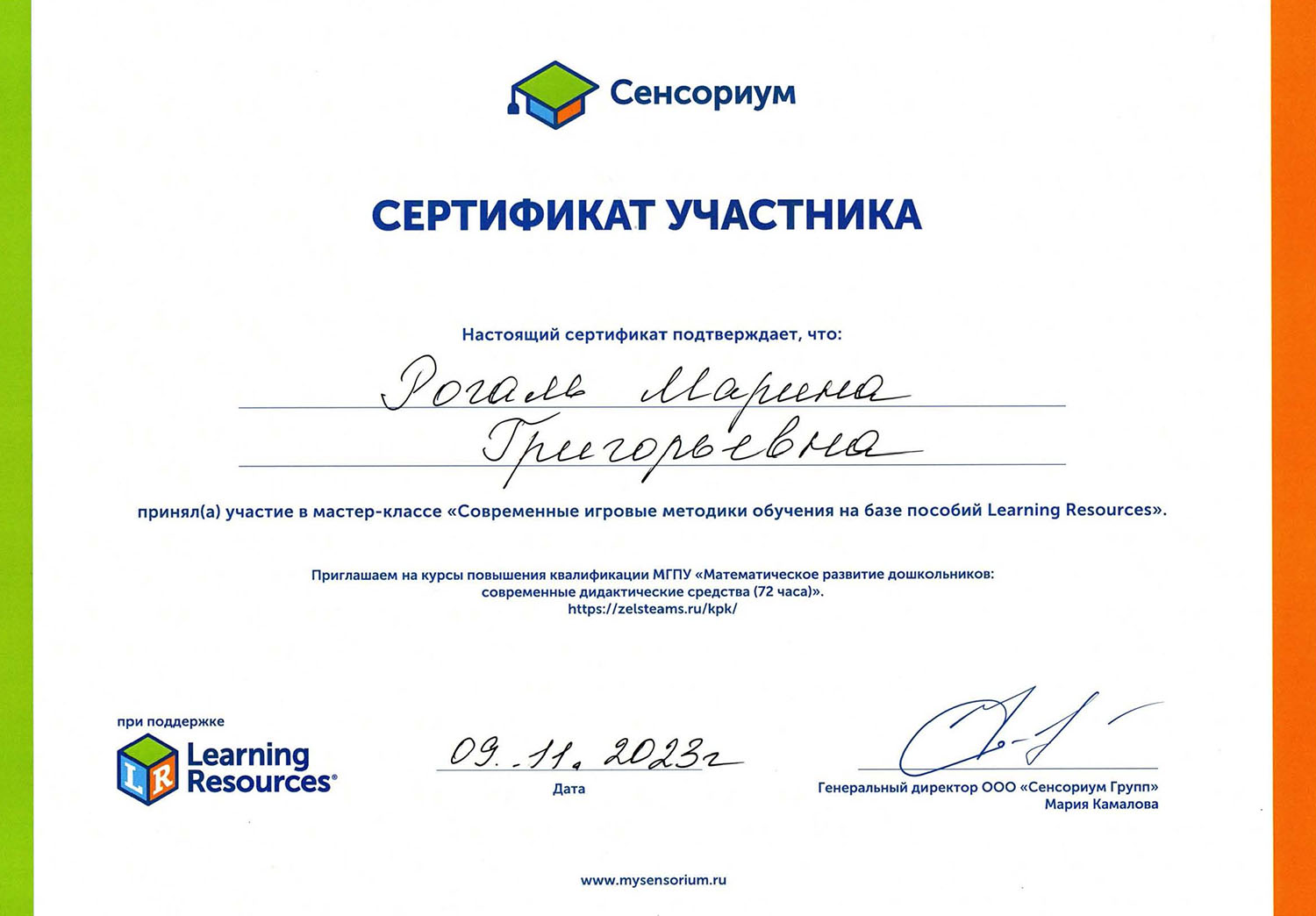 Сенсориум

СЕРТИФИКАТ УЧАСТНИКА

Настоящий сертификат подтверждает, что:

Рогаль Марина Григорьевна

принял(а) участие в мастер-классе «Современные игровые методики обучения на базе пособий Learning Resources».

Приглашаем на курсы повышения квалификации МГПУ «Математическое развитие дошкольников: современные дидактические средства (72 часа)».
https://zelsteams.ru/kpk/

при поддержке
LR Learning Resources®

09.11.2023г
Дата

Генеральный директор ООО «Сенсориум Групп»
Мария Камалова

www.mysensorium.ru